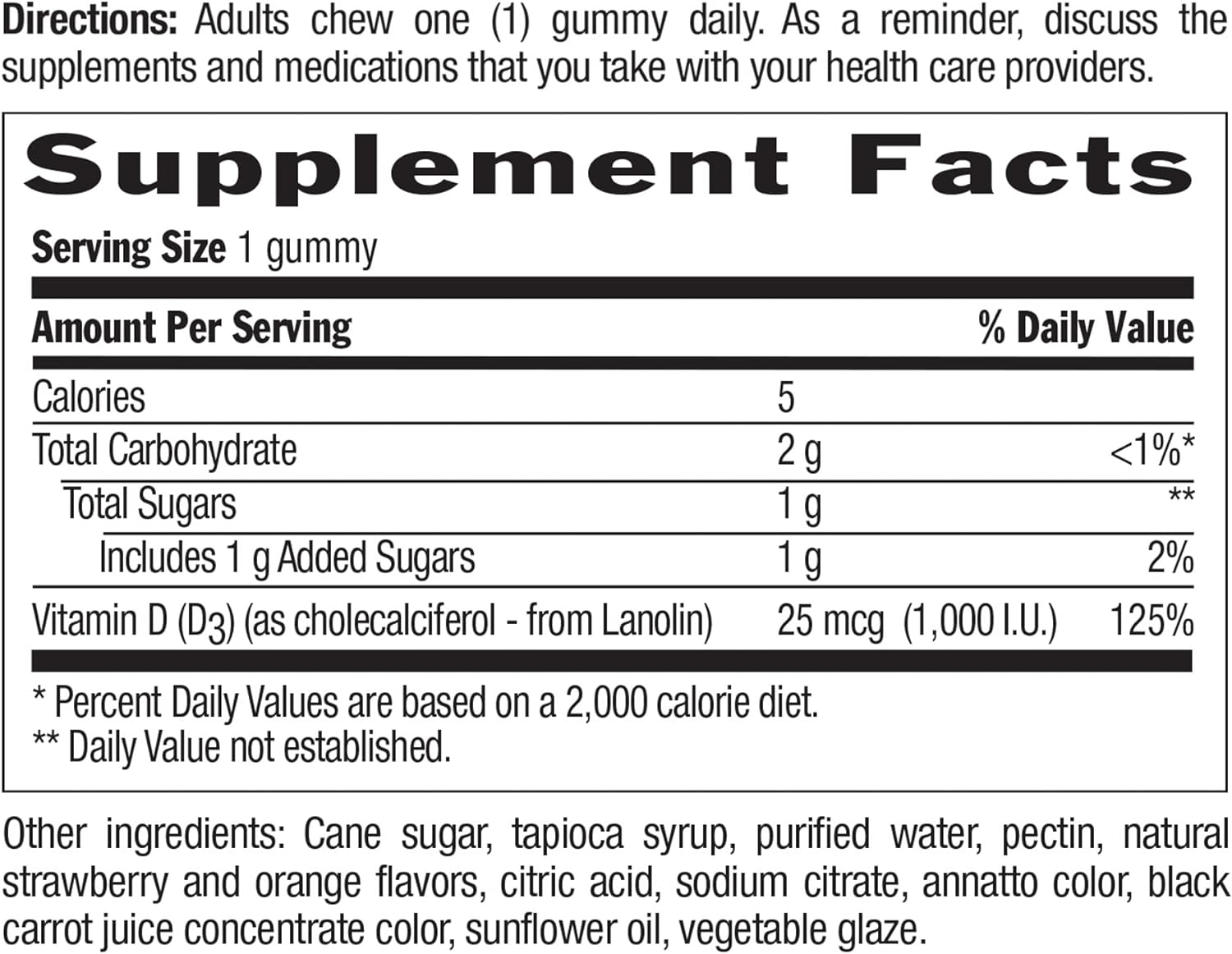 Directions: Adults chew one (1) gummy daily. As a reminder, discuss the supplements and medications that you take with your health care providers.

Supplement Facts

Serving Size 1 gummy

| Amount Per Serving | | % Daily Value |
|---|---|---|
| Calories | 5 | |
| Total Carbohydrate | 2 g | <1%* |
| Total Sugars | 1 g | ** |
| Includes 1 g Added Sugars | 1 g | 2% |
| Vitamin D ($D_3$) (as cholecalciferol - from Lanolin) | 25 mcg (1,000 I.U.) | 125% |

* Percent Daily Values are based on a 2,000 calorie diet.
** Daily Value not established.

Other ingredients: Cane sugar, tapioca syrup, purified water, pectin, natural strawberry and orange flavors, citric acid, sodium citrate, annatto color, black carrot juice concentrate color, sunflower oil, vegetable glaze.